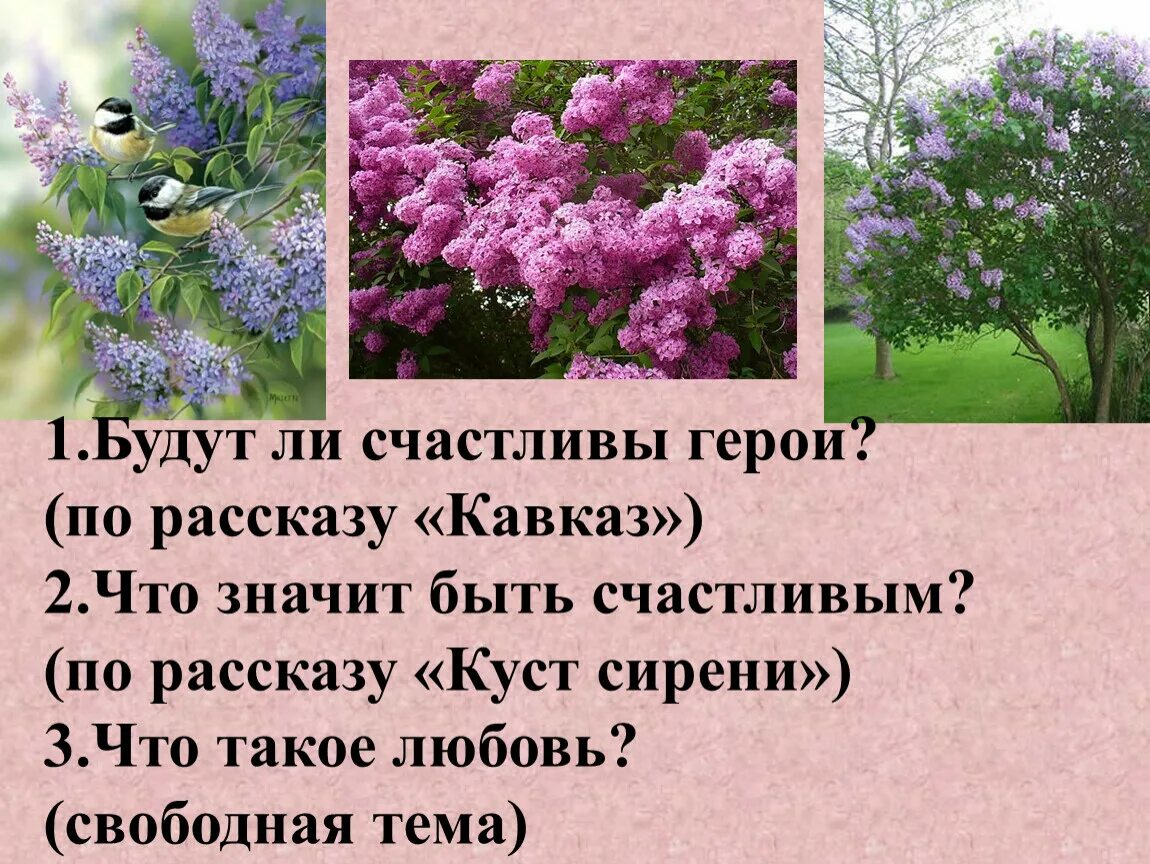 1.Будут ли счастливы герои?
(по рассказу «Кавказ»)
2.Что значит быть счастливым?
(по рассказу «Куст сирени»)
3.Что такое любовь?
(свободная тема)